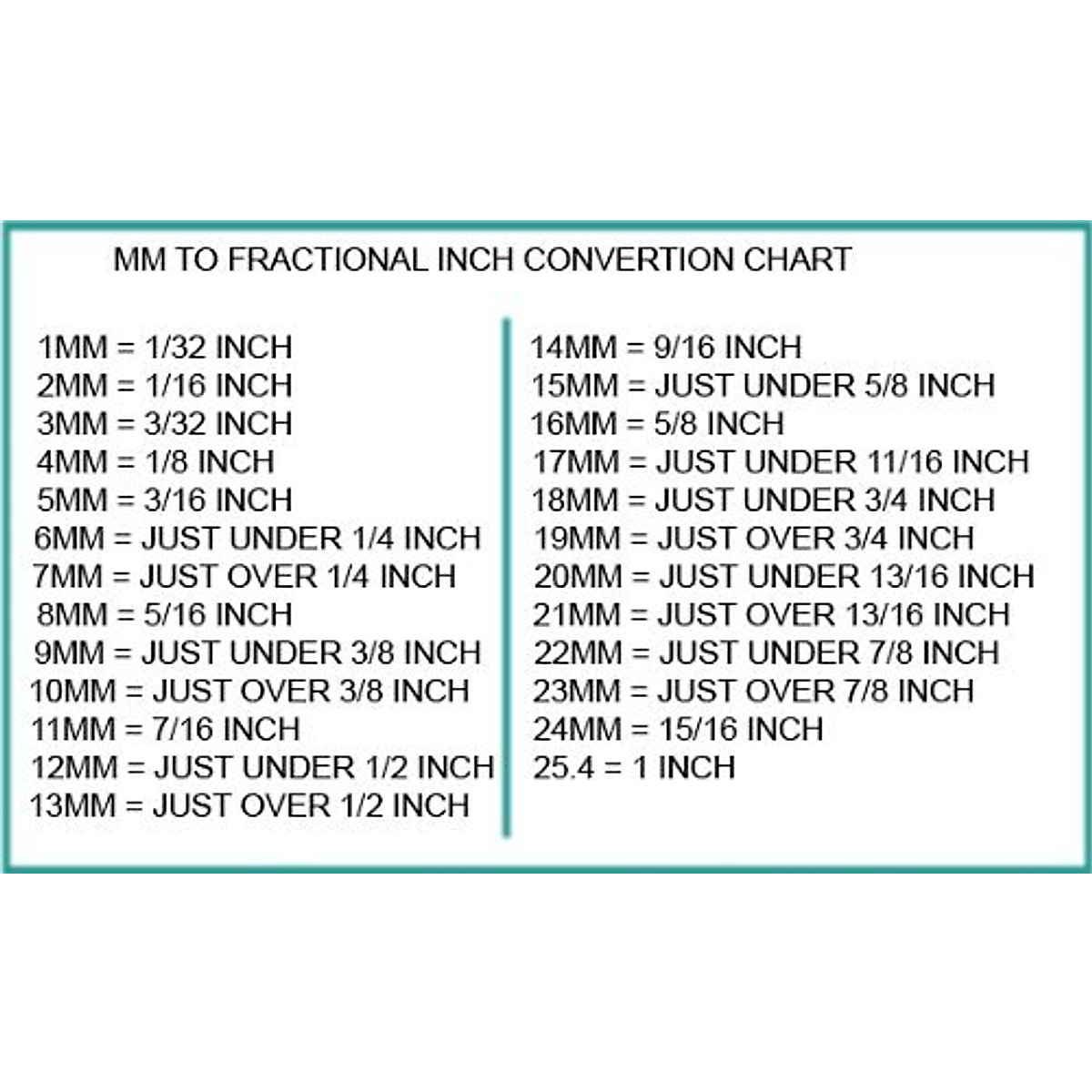 MM TO FRACTIONAL INCH CONVERTION CHART

1MM = 1/32 INCH
2MM = 1/16 INCH
3MM = 3/32 INCH
4MM = 1/8 INCH
5MM = 3/16 INCH
6MM = JUST UNDER 1/4 INCH
7MM = JUST OVER 1/4 INCH
8MM = 5/16 INCH
9MM = JUST UNDER 3/8 INCH
10MM = JUST OVER 3/8 INCH
11MM = 7/16 INCH
12MM = JUST UNDER 1/2 INCH
13MM = JUST OVER 1/2 INCH

14MM = 9/16 INCH
15MM = JUST UNDER 5/8 INCH
16MM = 5/8 INCH
17MM = JUST UNDER 11/16 INCH
18MM = JUST UNDER 3/4 INCH
19MM = JUST OVER 3/4 INCH
20MM = JUST UNDER 13/16 INCH
21MM = JUST OVER 13/16 INCH
22MM = JUST UNDER 7/8 INCH
23MM = JUST OVER 7/8 INCH
24MM = 15/16 INCH
25.4 = 1 INCH